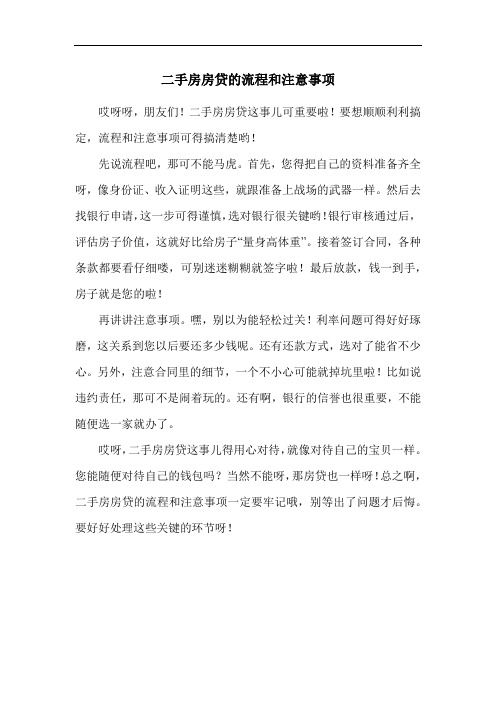 二手房房贷的流程和注意事项

哎呀呀，朋友们！二手房房贷这事儿可重要啦！要想顺顺利利搞定，流程和注意事项可得搞清楚哟！

先说流程吧，那可不能马虎。首先，您得把自己的资料准备齐全呀，像身份证、收入证明这些，就跟准备上战场的武器一样。然后去找银行申请，这一步可得谨慎，选对银行很关键哟！银行审核通过后，评估房子价值，这就好比给房子“量身高体重”。接着签订合同，各种条款都要看仔细喽，可别迷迷糊糊就签字啦！最后放款，钱一到手，房子就是您的啦！

再讲讲注意事项。嘿，别以为能轻松过关！利率问题可得好好琢磨，这关系到您以后要还多少钱呢。还有还款方式，选对了能省不少心。另外，注意合同里的细节，一个不小心可能就掉坑里啦！比如说违约责任，那可不是闹着玩的。还有啊，银行的信誉也很重要，不能随便选一家就办了。

哎呀，二手房房贷这事儿得用心对待，就像对待自己的宝贝一样。您能随便对待自己的钱包吗？当然不能呀，那房贷也一样呀！总之啊，二手房房贷的流程和注意事项一定要牢记哦，别等出了问题才后悔。要好好处理这些关键的环节呀！